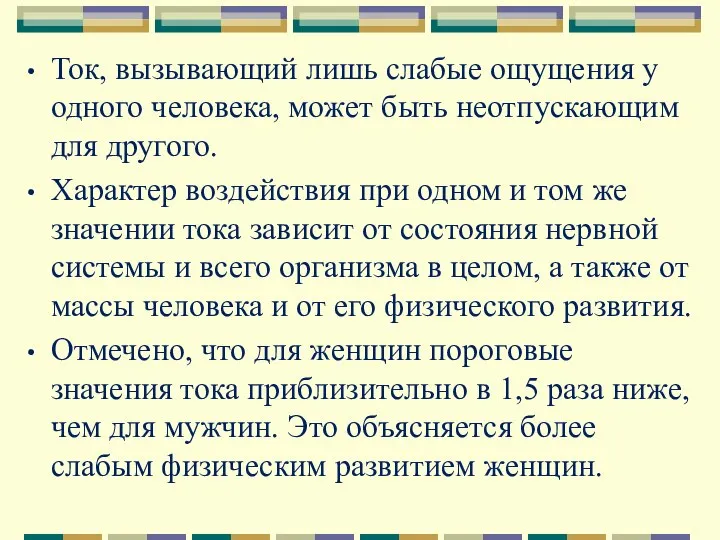 • Ток, вызывающий лишь слабые ощущения у одного человека, может быть неотпускающим для другого.

• Характер воздействия при одном и том же значении тока зависит от состояния нервной системы и всего организма в целом, а также от массы человека и от его физического развития.

• Отмечено, что для женщин пороговые значения тока приблизительно в 1,5 раза ниже, чем для мужчин. Это объясняется более слабым физическим развитием женщин.